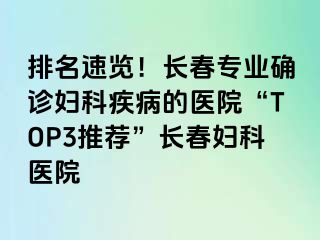 排名速览！长春专业确诊妇科疾病的医院“TOP3推荐”长春妇科医院